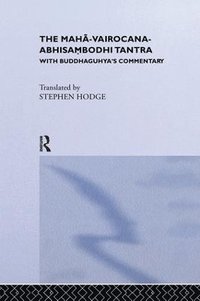 THE MAHĀ-VAIROCANA-ABHISAṂBODHI TANTRA
WITH BUDDHAGUHYA'S COMMENTARY

Translated by
STEPHEN HODGE

R